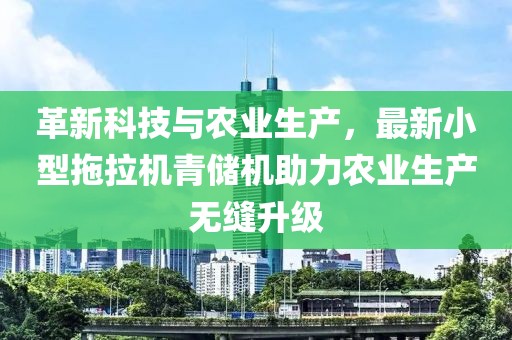 革新科技与农业生产，最新小型拖拉机青储机助力农业生产无缝升级